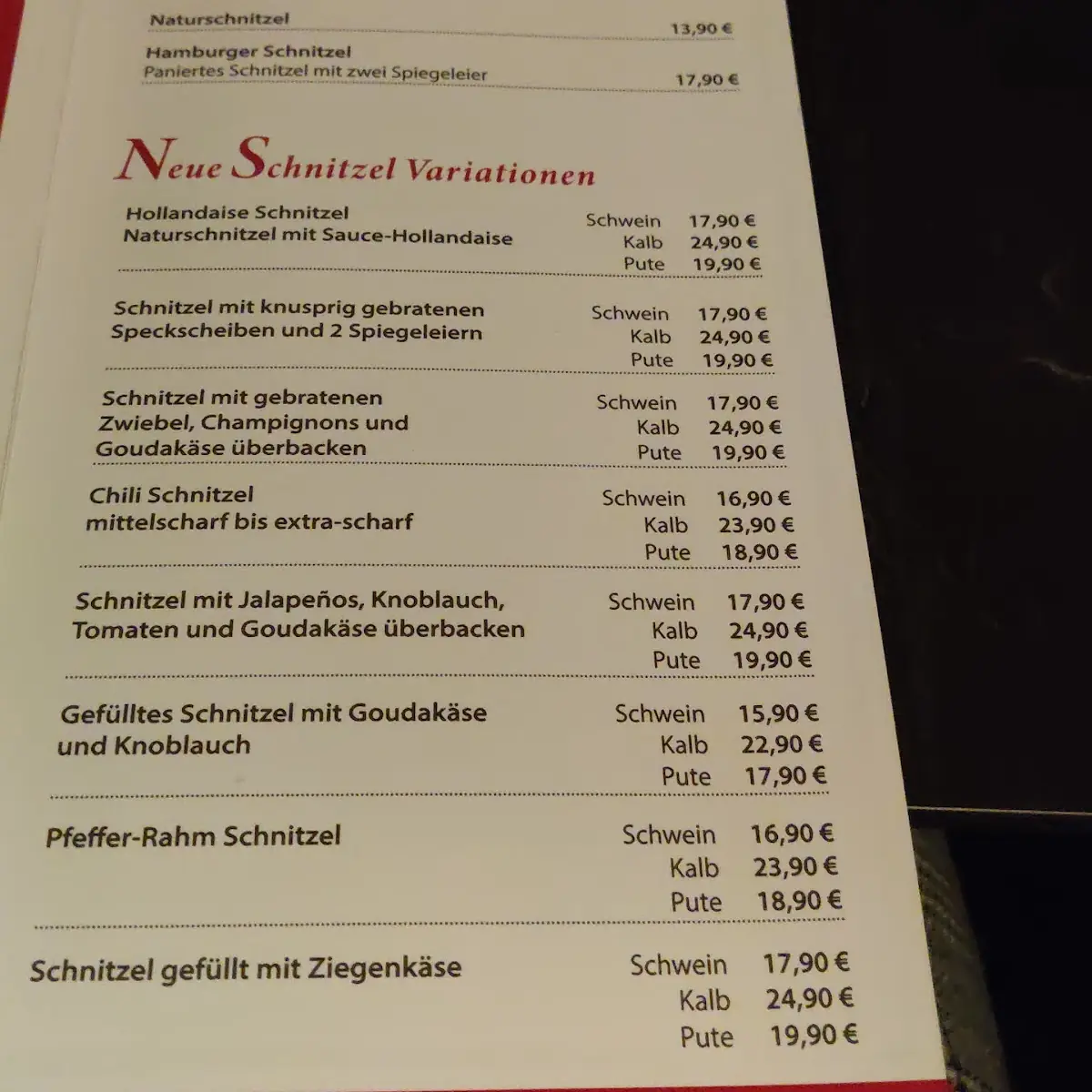 Naturschnitzel 13,90 €

Hamburger Schnitzel
Paniertes Schnitzel mit zwei Spiegeleier 17,90 €

Neue Schnitzel Variationen

Hollandaise Schnitzel
Naturschnitzel mit Sauce-Hollandaise
Schwein 17,90 €
Kalb 24,90 €
Pute 19,90 €

Schnitzel mit knusprig gebratenen Speckscheiben und 2 Spiegeleiern
Schwein 17,90 €
Kalb 24,90 €
Pute 19,90 €

Schnitzel mit gebratenen Zwiebel, Champignons und Goudakäse überbacken
Schwein 17,90 €
Kalb 24,90 €
Pute 19,90 €

Chili Schnitzel
mittelscharf bis extra-scharf
Schwein 16,90 €
Kalb 23,90 €
Pute 18,90 €

Schnitzel mit Jalapeños, Knoblauch, Tomaten und Goudakäse überbacken
Schwein 17,90 €
Kalb 24,90 €
Pute 19,90 €

Gefülltes Schnitzel mit Goudakäse und Knoblauch
Schwein 15,90 €
Kalb 22,90 €
Pute 17,90 €

Pfeffer-Rahm Schnitzel
Schwein 16,90 €
Kalb 23,90 €
Pute 18,90 €

Schnitzel gefüllt mit Ziegenkäse
Schwein 17,90 €
Kalb 24,90 €
Pute 19,90 €